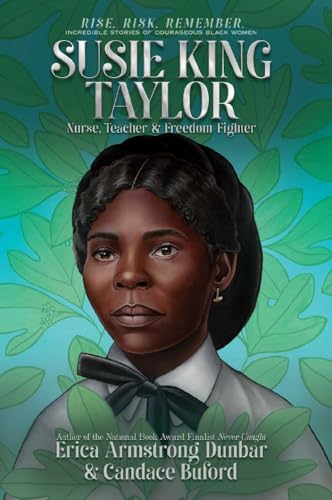 RISE. RISK. REMEMBER.
INCREDIBLE STORIES OF COURAGEOUS BLACK WOMEN

SUSIE KING TAYLOR

Nurse, Teacher & Freedom Fighter

Author of the National Book Award Finalist Never Caught
Erica Armstrong Dunbar
& Candace Buford